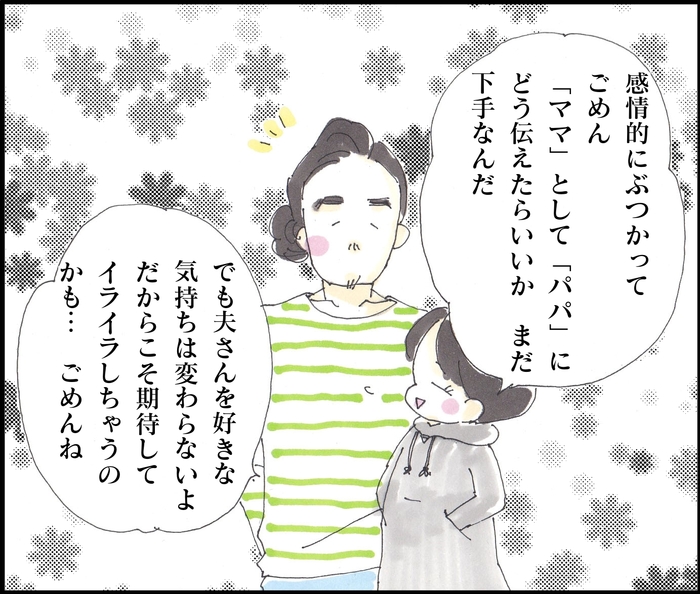 感情的にぶつかって
ごめん
「ママ」として「パパ」に
どう伝えたらいいか　まだ
下手なんだ

でも夫さんを好きな
気持ちは変わらないよ
だからこそ期待して
イライラしちゃうの
かも…　ごめんね